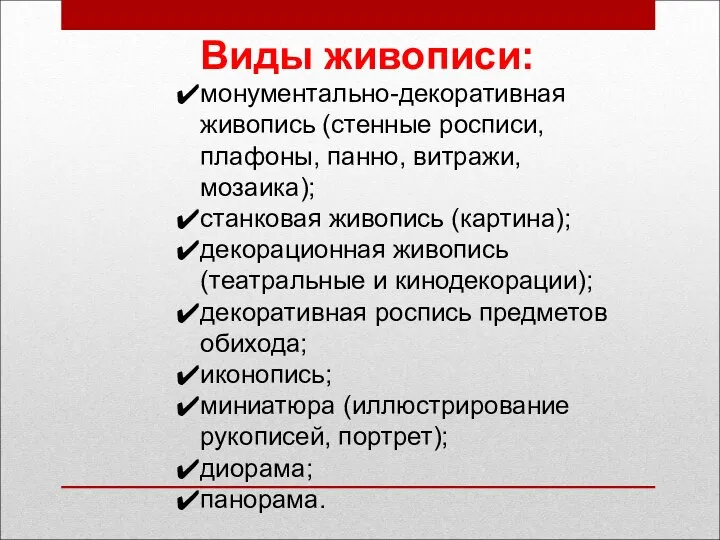 Виды живописи:

✔монументально-декоративная живопись (стенные росписи, плафоны, панно, витражи, мозаика);
✔станковая живопись (картина);
✔декорационная живопись (театральные и кинодекорации);
✔декоративная роспись предметов обихода;
✔иконопись;
✔миниатюра (иллюстрирование рукописей, портрет);
✔диорама;
✔панорама.